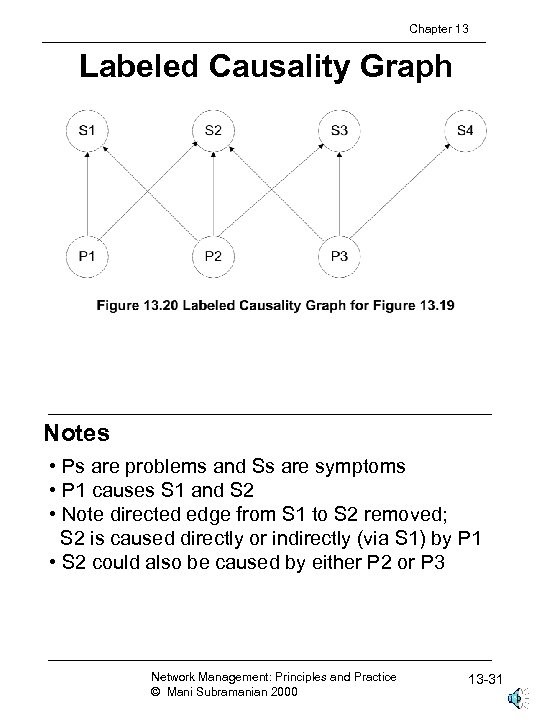 Chapter 13

Labeled Causality Graph

S1 S2 S3 S4

P1 P2 P3

Figure 13.20 Labeled Causality Graph for Figure 13.19

Notes

• Ps are problems and Ss are symptoms
• P1 causes S1 and S2
• Note directed edge from S1 to S2 removed; S2 is caused directly or indirectly (via S1) by P1
• S2 could also be caused by either P2 or P3

Network Management: Principles and Practice
© Mani Subramanian 2000

13-31